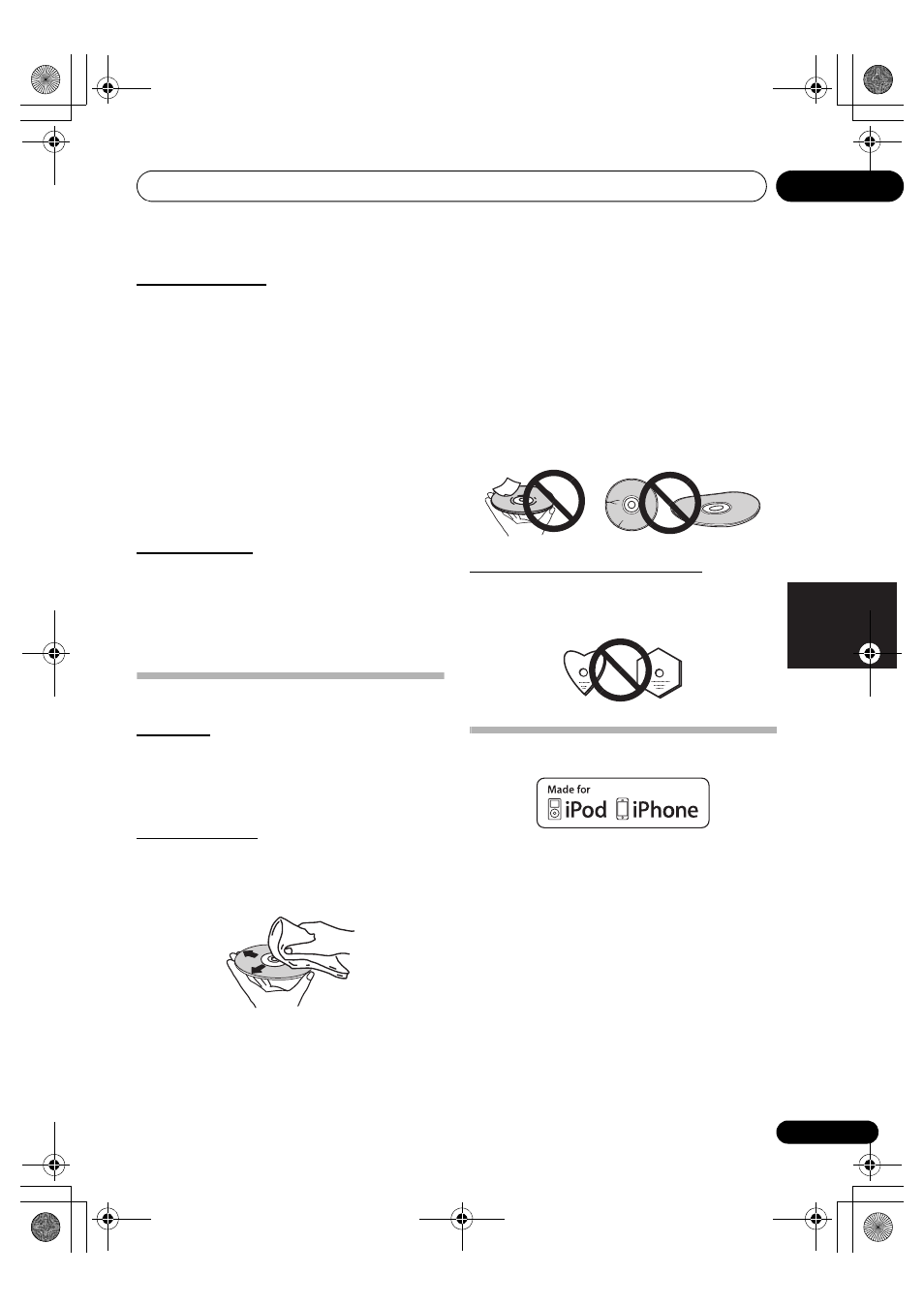 Made for
iPod iPhone